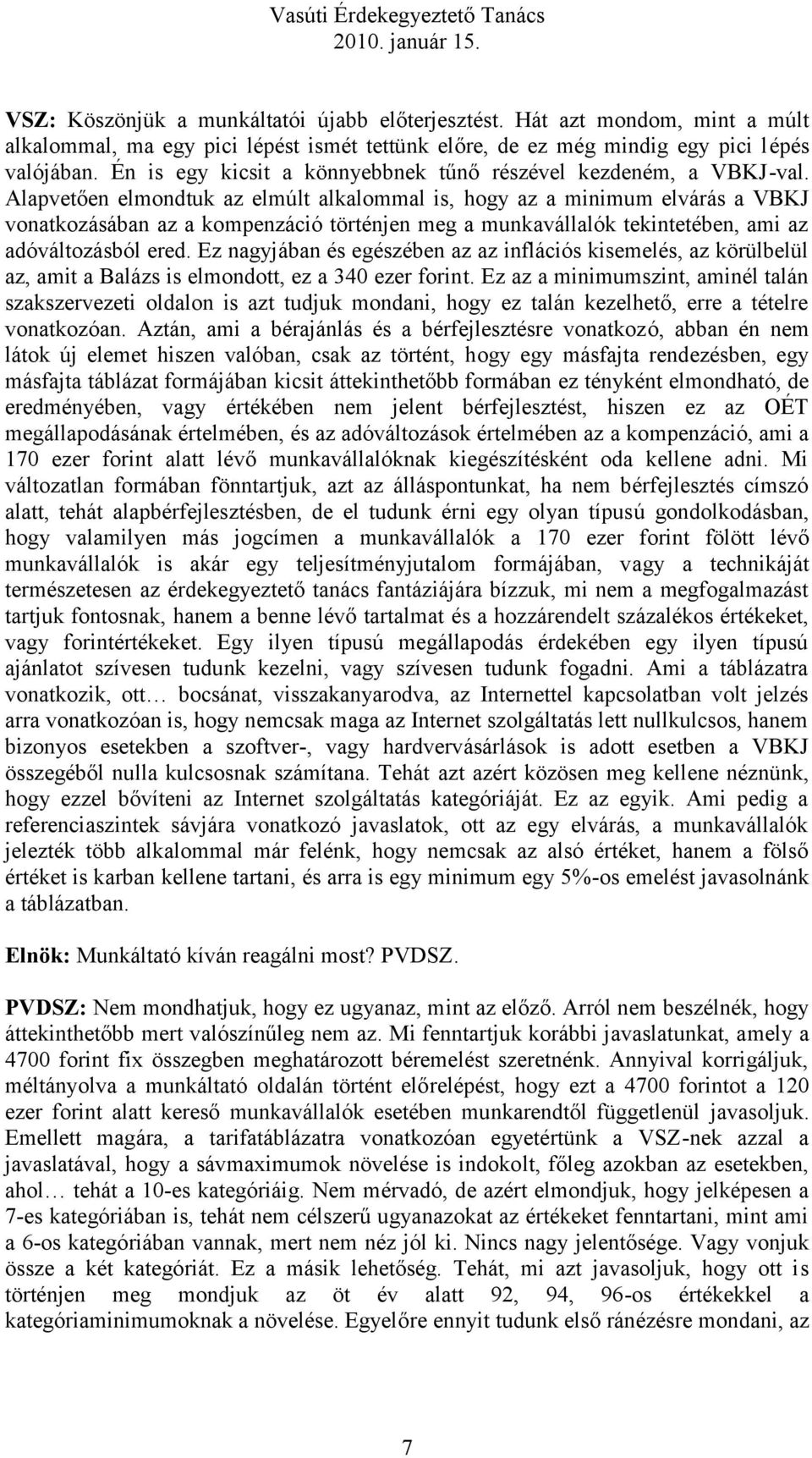 Vasúti Érdekegyeztető Tanács
2010. január 15.

VSZ: Köszönjük a munkáltatói újabb előterjesztést. Hát azt mondom, mint a múlt alkalommal, ma egy pici lépést ismét tettünk előre, de ez még mindig egy pici lépés valójában. Én is egy kicsit a könnyebbnek tűnő részével kezdeném, a VBKJ-val. Alapvetően elmondtuk az elmúlt alkalommal is, hogy az a minimum elvárás a VBKJ vonatkozásában az a kompenzáció történjen meg a munkavállalók tekintetében, ami az adóváltozásból ered. Ez nagyjában és egészében az az inflációs kisemelés, az körülbelül az, amit a Balázs is elmondott, ez a 340 ezer forint. Ez az a minimumszint, aminél talán szakszervezeti oldalon is azt tudjuk mondani, hogy ez talán kezelhető, erre a tételre vonatkozóan. Aztán, ami a bérajánlás és a bérfejlesztésre vonatkozó, abban én nem látok új elemet hiszen valóban, csak az történt, hogy egy másfajta rendezésben, egy másfajta táblázat formájában kicsit áttekinthetőbb formában ez tényként elmondható, de eredményében, vagy értékében nem jelent bérfejlesztést, hiszen ez az OÉT megállapodásának értelmében, és az adóváltozások értelmében az a kompenzáció, ami a 170 ezer forint alatt lévő munkavállalóknak kiegészítésként oda kellene adni. Mi változatlan formában fönntartjuk, azt az álláspontunkat, ha nem bérfejlesztés címszó alatt, tehát alapbérfejlesztésben, de el tudunk érni egy olyan típusú gondolkodásban, hogy valamilyen más jogcímen a munkavállalók a 170 ezer forint fölött lévő munkavállalók is akár egy teljesítményjutalom formájában, vagy a technikáját természetesen az érdekegyeztető tanács fantáziájára bízzuk, mi nem a megfogalmazást tartjuk fontosnak, hanem a benne lévő tartalmat és a hozzárendelt százalékos értékeket, vagy forintértékeket. Egy ilyen típusú megállapodás érdekében egy ilyen típusú ajánlatot szívesen tudunk kezelni, vagy szívesen tudunk fogadni. Ami a táblázatra vonatkozik, ott… bocsánat, visszakanyarodva, az Internettel kapcsolatban volt jelzés arra vonatkozóan is, hogy nemcsak maga az Internet szolgáltatás lett nullkulcsos, hanem bizonyos esetekben a szoftver-, vagy hardvervásárlások is adott esetben a VBKJ összegéből nulla kulcsosnak számítana. Tehát azt azért közösen meg kellene néznünk, hogy ezzel bővíteni az Internet szolgáltatás kategóriáját. Ez az egyik. Ami pedig a referenciaszintek sávjára vonatkozó javaslatok, ott az egy elvárás, a munkavállalók jelezték több alkalommal már felénk, hogy nemcsak az alsó értéket, hanem a fölső értéket is karban kellene tartani, és arra is egy minimum egy 5%-os emelést javasolnánk a táblázatban.

Elnök: Munkáltató kíván reagálni most? PVDSZ.

PVDSZ: Nem mondhatjuk, hogy ez ugyanaz, mint az előző. Arról nem beszélnék, hogy áttekinthetőbb mert valószínűleg nem az. Mi fenntartjuk korábbi javaslatunkat, amely a 4700 forint fix összegben meghatározott béremelést szeretnénk. Annyival korrigáljuk, méltányolva a munkáltató oldalán történt előrelépést, hogy ezt a 4700 forintot a 120 ezer forint alatt kereső munkavállalók esetében munkarendtől függetlenül javasoljuk. Emellett magára, a tarifatáblázatra vonatkozóan egyetértünk a VSZ-nek azzal a javaslatával, hogy a sávmaximumok növelése is indokolt, főleg azokban az esetekben, ahol… tehát a 10-es kategóriáig. Nem mérvadó, de azért elmondjuk, hogy jelképesen a 7-es kategóriában is, tehát nem célszerű ugyanazokat az értékeket fenntartani, mint ami a 6-os kategóriában vannak, mert nem néz jól ki. Nincs nagy jelentősége. Vagy vonjuk össze a két kategóriát. Ez a másik lehetőség. Tehát, mi azt javasoljuk, hogy ott is történjen meg mondjuk az öt év alatt 92, 94, 96-os értékekkel a kategóriaminimumoknak a növelése. Egyelőre ennyit tudunk első ránézésre mondani, az

7